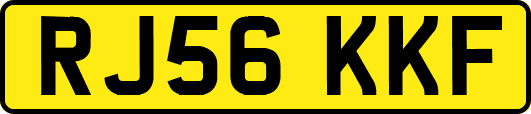 RJ56 KKF